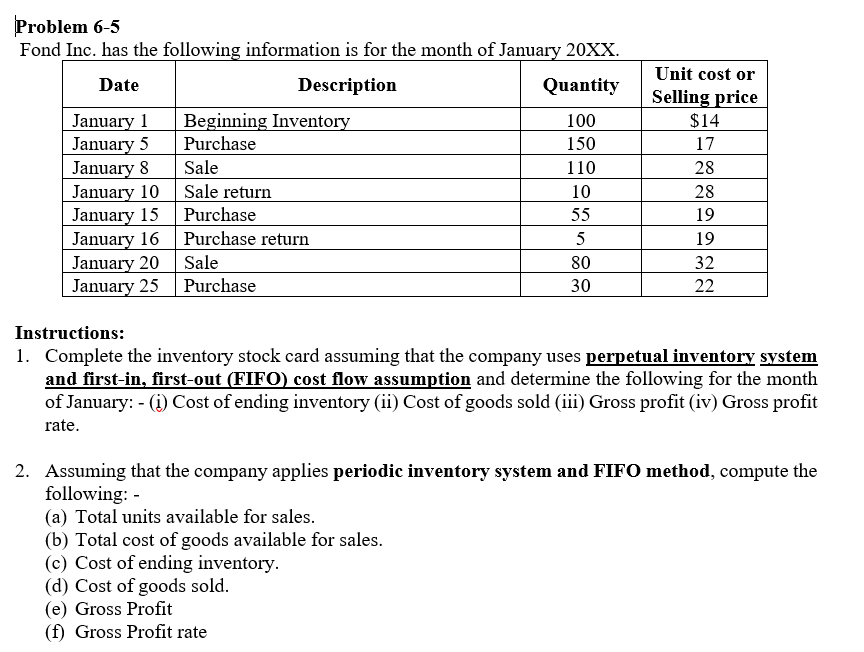 Problem 6-5
Fond Inc. has the following information is for the month of January 20XX.

| Date | Description | Quantity | Unit cost or Selling price |
|---|---|---|---|
| January 1 | Beginning Inventory | 100 | $14 |
| January 5 | Purchase | 150 | 17 |
| January 8 | Sale | 110 | 28 |
| January 10 | Sale return | 10 | 28 |
| January 15 | Purchase | 55 | 19 |
| January 16 | Purchase return | 5 | 19 |
| January 20 | Sale | 80 | 32 |
| January 25 | Purchase | 30 | 22 |

Instructions:
1. Complete the inventory stock card assuming that the company uses perpetual inventory system and first-in, first-out (FIFO) cost flow assumption and determine the following for the month of January: - (i) Cost of ending inventory (ii) Cost of goods sold (iii) Gross profit (iv) Gross profit rate.

2. Assuming that the company applies periodic inventory system and FIFO method, compute the following: -
(a) Total units available for sales.
(b) Total cost of goods available for sales.
(c) Cost of ending inventory.
(d) Cost of goods sold.
(e) Gross Profit
(f) Gross Profit rate